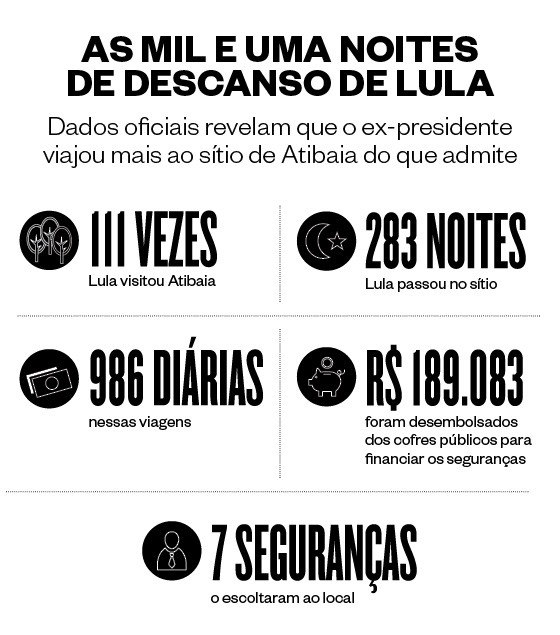 AS MIL E UMA NOITES DE DESCANSO DE LULA

Dados oficiais revelam que o ex-presidente viajou mais ao sítio de Atibaia do que admite

111 VEZES
Lula visitou Atibaia

283 NOITES
Lula passou no sítio

986 DIÁRIAS
nessas viagens

R$ 189.083
foram desembolsados dos cofres públicos para financiar os seguranças

7 SEGURANÇAS
o escoltaram ao local